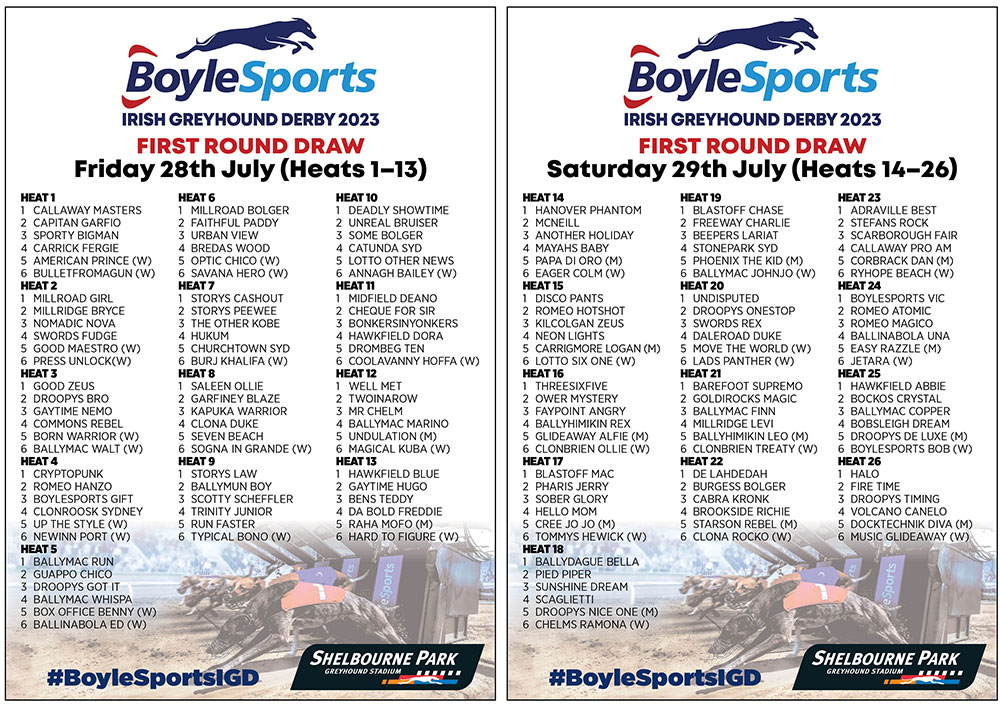 BoyleSports
IRISH GREYHOUND DERBY 2023
FIRST ROUND DRAW
Friday 28th July (Heats 1–13)

HEAT 1
1 CALLAWAY MASTERS
2 CAPITAN GARFIO
3 SPORTY BIGMAN
4 CARRICK FERGIE
5 AMERICAN PRINCE (W)
6 BULLETFROMAGUN (W)

HEAT 2
1 MILLROAD GIRL
2 MILLRIDGE BRYCE
3 NOMADIC NOVA
4 SWORDS FUDGE
5 GOOD MAESTRO (W)
6 PRESS UNLOCK(W)

HEAT 3
1 GOOD ZEUS
2 DROOPYS BRO
3 GAYTIME NEMO
4 COMMONS REBEL
5 BORN WARRIOR (W)
6 BALLYMAC WALT (W)

HEAT 4
1 CRYPTOPUNK
2 ROMEO HANZO
3 BOYLESPORTS GIFT
4 CLONROOSK SYDNEY
5 UP THE STYLE (W)
6 NEWINN PORT (W)

HEAT 5
1 BALLYMAC RUN
2 GUAPPO CHICO
3 DROOPYS GOT IT
4 BALLYMAC WHISPA
5 BOX OFFICE BENNY (W)
6 BALLINABOLA ED (W)

HEAT 6
1 MILLROAD BOLGER
2 FAITHFUL PADDY
3 URBAN VIEW
4 BREDAS WOOD
5 OPTIC CHICO (W)
6 SAVANA HERO (W)

HEAT 7
1 STORYS CASHOUT
2 STORYS PEEWEE
3 THE OTHER KOBE
4 HUKUM
5 CHURCHTOWN SYD
6 BURJ KHALIFA (W)

HEAT 8
1 SALEEN OLLIE
2 GARFINEY BLAZE
3 KAPUKA WARRIOR
4 CLONA DUKE
5 SEVEN BEACH
6 SOGNA IN GRANDE (W)

HEAT 9
1 STORYS LAW
2 BALLYMUN BOY
3 SCOTTY SCHEFFLER
4 TRINITY JUNIOR
5 RUN FASTER
6 TYPICAL BONO (W)

HEAT 10
1 DEADLY SHOWTIME
2 UNREAL BRUISER
3 SOME BOLGER
4 CATUNDA SYD
5 LOTTO OTHER NEWS
6 ANNAGH BAILEY (W)

HEAT 11
1 MIDFIELD DEANO
2 CHEQUE FOR SIR
3 BONKERSINYONKERS
4 HAWKFIELD DORA
5 DROMBEG TEN
6 COOLAVANNY HOFFA (W)

HEAT 12
1 WELL MET
2 TWOINAROW
3 MR CHELM
4 BALLYMAC MARINO
5 UNDULATION (M)
6 MAGICAL KUBA (W)

HEAT 13
1 HAWKFIELD BLUE
2 GAYTIME HUGO
3 BENS TEDDY
4 DA BOLD FREDDIE
5 RAHA MOFO (M)
6 HARD TO FIGURE (W)

#BoyleSportsIGD
SHELBOURNE PARK
GREYHOUND STADIUM

BoyleSports
IRISH GREYHOUND DERBY 2023
FIRST ROUND DRAW
Saturday 29th July (Heats 14–26)

HEAT 14
1 HANOVER PHANTOM
2 MCNEILL
3 ANOTHER HOLIDAY
4 MAYAHS BABY
5 PAPA DI ORO (M)
6 EAGER COLM (W)

HEAT 15
1 DISCO PANTS
2 ROMEO HOTSHOT
3 KILCOLGAN ZEUS
4 NEON LIGHTS
5 CARRIGMORE LOGAN (M)
6 LOTTO SIX ONE (W)

HEAT 16
1 THREESIXFIVE
2 OWER MYSTERY
3 FAYPOINT ANGRY
4 BALLYHIMIKIN REX
5 GLIDEAWAY ALFIE (M)
6 CLONBRIEN OLLIE (W)

HEAT 17
1 BLASTOFF MAC
2 PHARIS JERRY
3 SOBER GLORY
4 HELLO MOM
5 CREE JO JO (M)
6 TOMMYS HEWICK (W)

HEAT 18
1 BALLYDAGUE BELLA
2 PIED PIPER
3 SUNSHINE DREAM
4 SCAGLIETTI
5 DROOPYS NICE ONE (M)
6 CHELMS RAMONA (W)

HEAT 19
1 BLASTOFF CHASE
2 FREEWAY CHARLIE
3 BEEPERS LARIAT
4 STONEPARK SYD
5 PHOENIX THE KID (M)
6 BALLYMAC JOHNJO (W)

HEAT 20
1 UNDISPUTED
2 DROOPYS ONESTOP
3 SWORDS REX
4 DALEROAD DUKE
5 MOVE THE WORLD (W)
6 LADS PANTHER (W)

HEAT 21
1 BAREFOOT SUPREMO
2 GOLDIROCKS MAGIC
3 BALLYMAC FINN
4 MILLRIDGE LEVI
5 BALLYHIMIKIN LEO (M)
6 CLONBRIEN TREATY (W)

HEAT 22
1 DE LAHDEDAH
2 BURGESS BOLGER
3 CABRA KRONK
4 BROOKSIDE RICHIE
5 STARSON REBEL (M)
6 CLONA ROCKO (W)

HEAT 23
1 ADRAVILLE BEST
2 STEFANS ROCK
3 SCARBOROUGH FAIR
4 CALLAWAY PRO AM
5 CORBRACK DAN (M)
6 RYHOPE BEACH (W)

HEAT 24
1 BOYLESPORTS VIC
2 ROMEO ATOMIC
3 ROMEO MAGICO
4 BALLINABOLA UNA
5 EASY RAZZLE (M)
6 JETARA (W)

HEAT 25
1 HAWKFIELD ABBIE
2 BOCKOS CRYSTAL
3 BALLYMAC COPPER
4 BOBSLEIGH DREAM
5 DROOPYS DE LUXE (M)
6 BOYLESPORTS BOB (W)

HEAT 26
1 HALO
2 FIRE TIME
3 DROOPYS TIMING
4 VOLCANO CANELO
5 DOCKTECHNIK DIVA (M)
6 MUSIC GLIDEAWAY (W)

#BoyleSportsIGD
SHELBOURNE PARK
GREYHOUND STADIUM